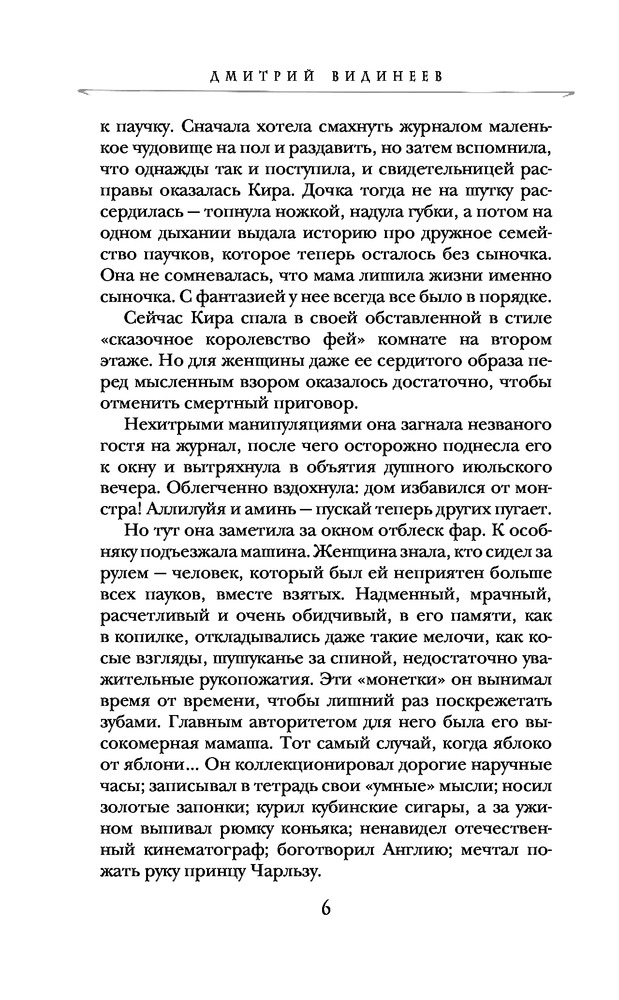 ДМИТРИЙ ВИДИНЕЕВ

к паучку. Сначала хотела смахнуть журналом маленькое чудовище на пол и раздавить, но затем вспомнила, что однажды так и поступила, и свидетельницей расправы оказалась Кира. Дочка тогда не на шутку рассердилась — топнула ножкой, надула губки, а потом на одном дыхании выдала историю про дружное семейство паучков, которое теперь осталось без сыночка. Она не сомневалась, что мама лишила жизни именно сыночка. С фантазией у нее всегда все было в порядке.

Сейчас Кира спала в своей обставленной в стиле «сказочное королевство фей» комнате на втором этаже. Но для женщины даже ее сердитого образа перед мысленным взором оказалось достаточно, чтобы отменить смертный приговор.

Нехитрыми манипуляциями она загнала незваного гостя на журнал, после чего осторожно поднесла его к окну и вытряхнула в объятия душного июльского вечера. Облегченно вздохнула: дом избавился от монстра! Аллилуйя и аминь — пускай теперь других пугает.

Но тут она заметила за окном отблеск фар. К особняку подъезжала машина. Женщина знала, кто сидел за рулем — человек, который был ей неприятен больше всех пауков, вместе взятых. Надменный, мрачный, расчетливый и очень обидчивый, в его памяти, как в копилке, откладывались даже такие мелочи, как косые взгляды, шушуканье за спиной, недостаточно уважительные рукопожатия. Эти «монетки» он вынимал время от времени, чтобы лишний раз поскрежетать зубами. Главным авторитетом для него была его высокомерная мамаша. Тот самый случай, когда яблоко от яблони... Он коллекционировал дорогие наручные часы; записывал в тетрадь свои «умные» мысли; носил золотые запонки; курил кубинские сигары, а за ужином выпивал рюмку коньяка; ненавидел отечественный кинематограф; боготворил Англию; мечтал пожать руку принцу Чарльзу.

6